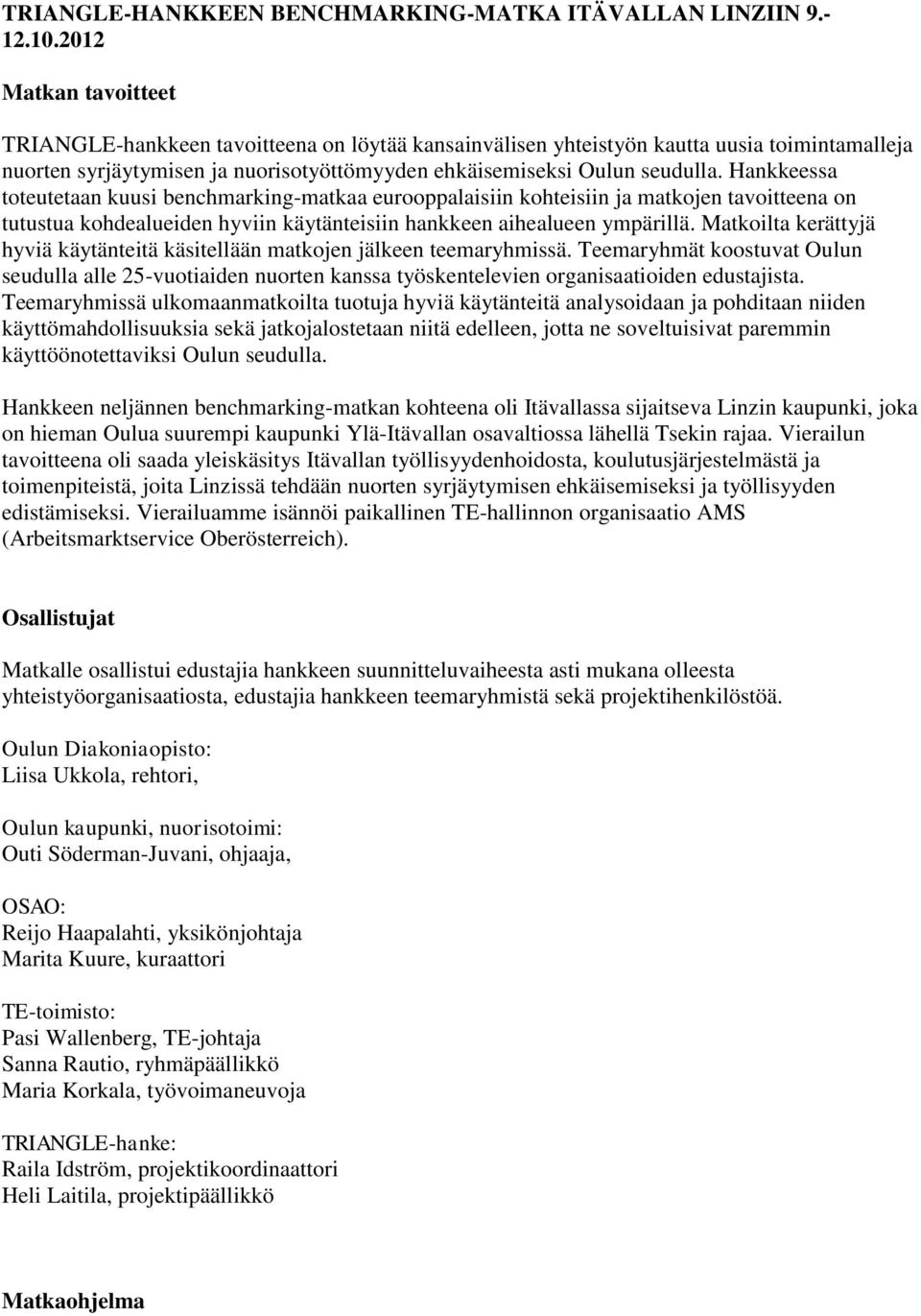 TRIANGLE-HANKKEEN BENCHMARKING-MATKA ITÄVALLAN LINZIIN 9.-12.10.2012

Matkan tavoitteet

TRIANGLE-hankkeen tavoitteena on löytää kansainvälisen yhteistyön kautta uusia toimintamalleja nuorten syrjäytymisen ja nuorisotyöttömyyden ehkäisemiseksi Oulun seudulla. Hankkeessa toteutetaan kuusi benchmarking-matkaa eurooppalaisiin kohteisiin ja matkojen tavoitteena on tutustua kohdealueiden hyviin käytänteisiin hankkeen aihealueen ympärillä. Matkoilta kerättyjä hyviä käytänteitä käsitellään matkojen jälkeen teemaryhmissä. Teemaryhmät koostuvat Oulun seudulla alle 25-vuotiaiden nuorten kanssa työskentelevien organisaatioiden edustajista. Teemaryhmissä ulkomaanmatkoilta tuotuja hyviä käytänteitä analysoidaan ja pohditaan niiden käyttömahdollisuuksia sekä jatkojalostetaan niitä edelleen, jotta ne soveltuisivat paremmin käyttöönotettaviksi Oulun seudulla.

Hankkeen neljännen benchmarking-matkan kohteena oli Itävallassa sijaitseva Linzin kaupunki, joka on hieman Oulua suurempi kaupunki Ylä-Itävallan osavaltiossa lähellä Tsekin rajaa. Vierailun tavoitteena oli saada yleiskäsitys Itävallan työllisyydenhoidosta, koulutusjärjestelmästä ja toimenpiteistä, joita Linzissä tehdään nuorten syrjäytymisen ehkäisemiseksi ja työllisyyden edistämiseksi. Vierailuamme isännöi paikallinen TE-hallinnon organisaatio AMS (Arbeitsmarktservice Oberösterreich).

Osallistujat

Matkalle osallistui edustajia hankkeen suunnitteluvaiheesta asti mukana olleesta yhteistyöorganisaatiosta, edustajia hankkeen teemaryhmistä sekä projektihenkilöstöä.

Oulun Diakoniaopisto:
Liisa Ukkola, rehtori,

Oulun kaupunki, nuorisotoimi:
Outi Söderman-Juvani, ohjaaja,

OSAO:
Reijo Haapalahti, yksikönjohtaja
Marita Kuure, kuraattori

TE-toimisto:
Pasi Wallenberg, TE-johtaja
Sanna Rautio, ryhmäpäällikkö
Maria Korkala, työvoimaneuvoja

TRIANGLE-hanke:
Raila Idström, projektikoordinaattori
Heli Laitila, projektipäällikkö

Matkaohjelma